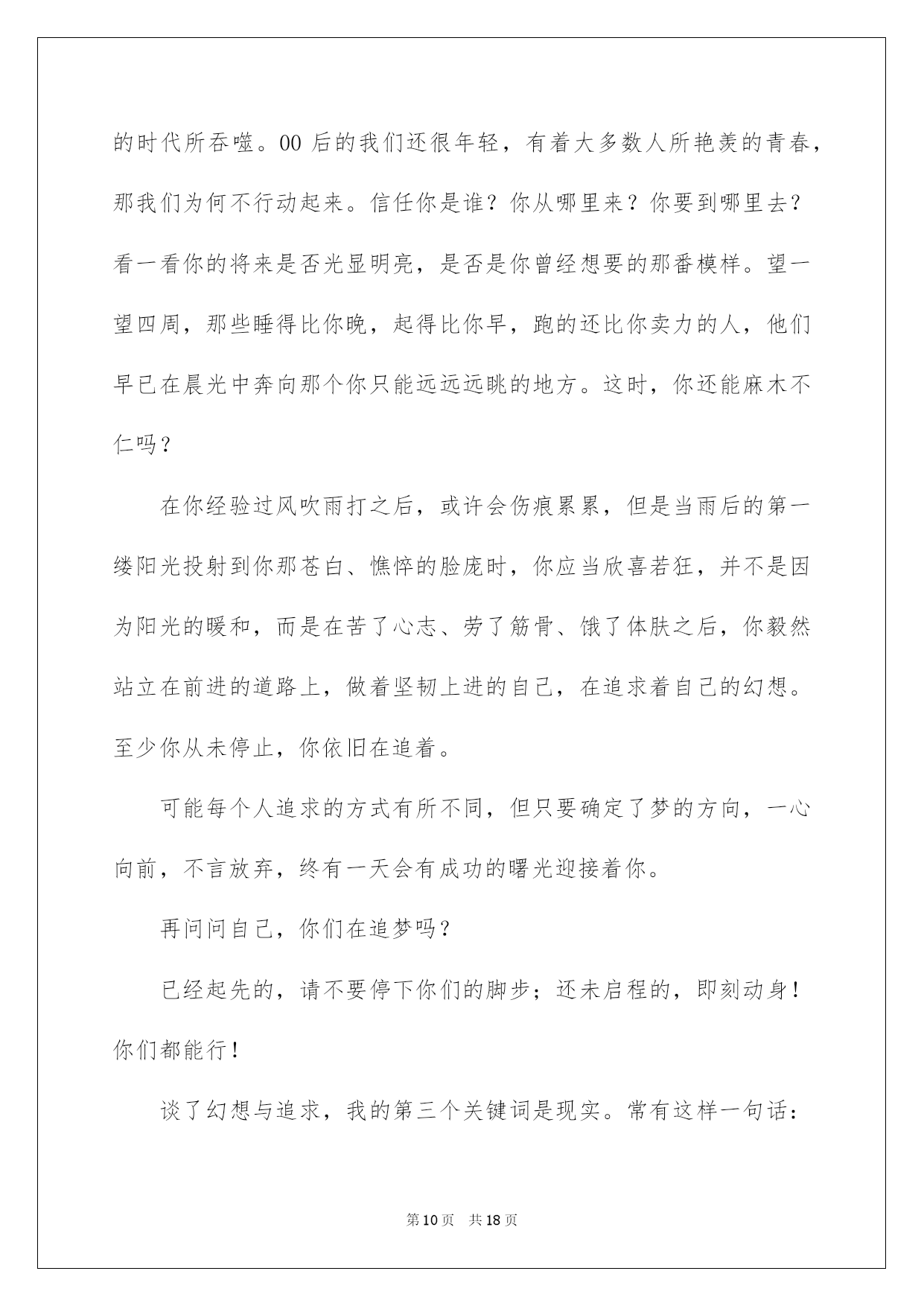 的时代所吞噬。00 后的我们还很年轻，有着大多数人所艳羡的青春，那我们为何不行动起来。信任你是谁？你从哪里来？你要到哪里去？看一看你的将来是否光显明亮，是否是你曾经想要的那番模样。望一望四周，那些睡得比你晚，起得比你早，跑的还比你卖力的人，他们早已在晨光中奔向那个你只能远远远眺的地方。这时，你还能麻木不仁吗？

在你经验过风吹雨打之后，或许会伤痕累累，但是当雨后的第一缕阳光投射到你那苍白、憔悴的脸庞时，你应当欣喜若狂，并不是因为阳光的暖和，而是在苦了心志、劳了筋骨、饿了体肤之后，你毅然站立在前进的道路上，做着坚韧上进的自己，在追求着自己的幻想。至少你从未停止，你依旧在追着。

可能每个人追求的方式有所不同，但只要确定了梦的方向，一心向前，不言放弃，终有一天会有成功的曙光迎接着你。

再问问自己，你们在追梦吗？

已经起先的，请不要停下你们的脚步；还未启程的，即刻动身！你们都能行！

谈了幻想与追求，我的第三个关键词是现实。常有这样一句话：

第 10 页　共 18 页